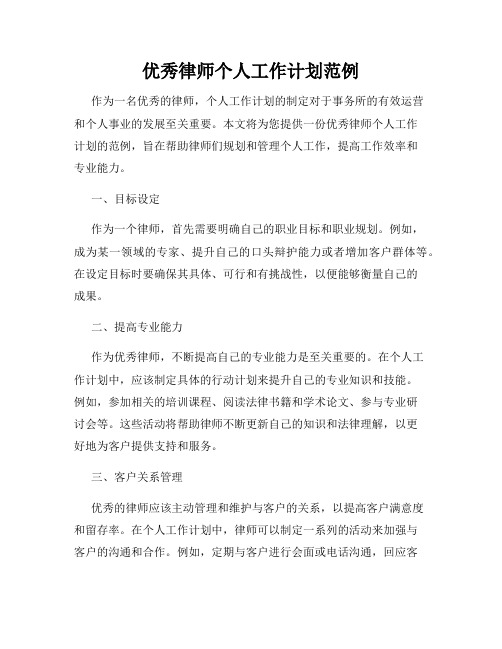 优秀律师个人工作计划范例

作为一名优秀的律师，个人工作计划的制定对于事务所的有效运营和个人事业的发展至关重要。本文将为您提供一份优秀律师个人工作计划的范例，旨在帮助律师们规划和管理个人工作，提高工作效率和专业能力。

一、目标设定

作为一个律师，首先需要明确自己的职业目标和职业规划。例如，成为某一领域的专家、提升自己的口头辩护能力或者增加客户群体等。在设定目标时要确保其具体、可行和有挑战性，以便能够衡量自己的成果。

二、提高专业能力

作为优秀律师，不断提高自己的专业能力是至关重要的。在个人工作计划中，应该制定具体的行动计划来提升自己的专业知识和技能。例如，参加相关的培训课程、阅读法律书籍和学术论文、参与专业研讨会等。这些活动将帮助律师不断更新自己的知识和法律理解，以更好地为客户提供支持和服务。

三、客户关系管理

优秀的律师应该主动管理和维护与客户的关系，以提高客户满意度和留存率。在个人工作计划中，律师可以制定一系列的活动来加强与客户的沟通和合作。例如，定期与客户进行会面或电话沟通，回应客